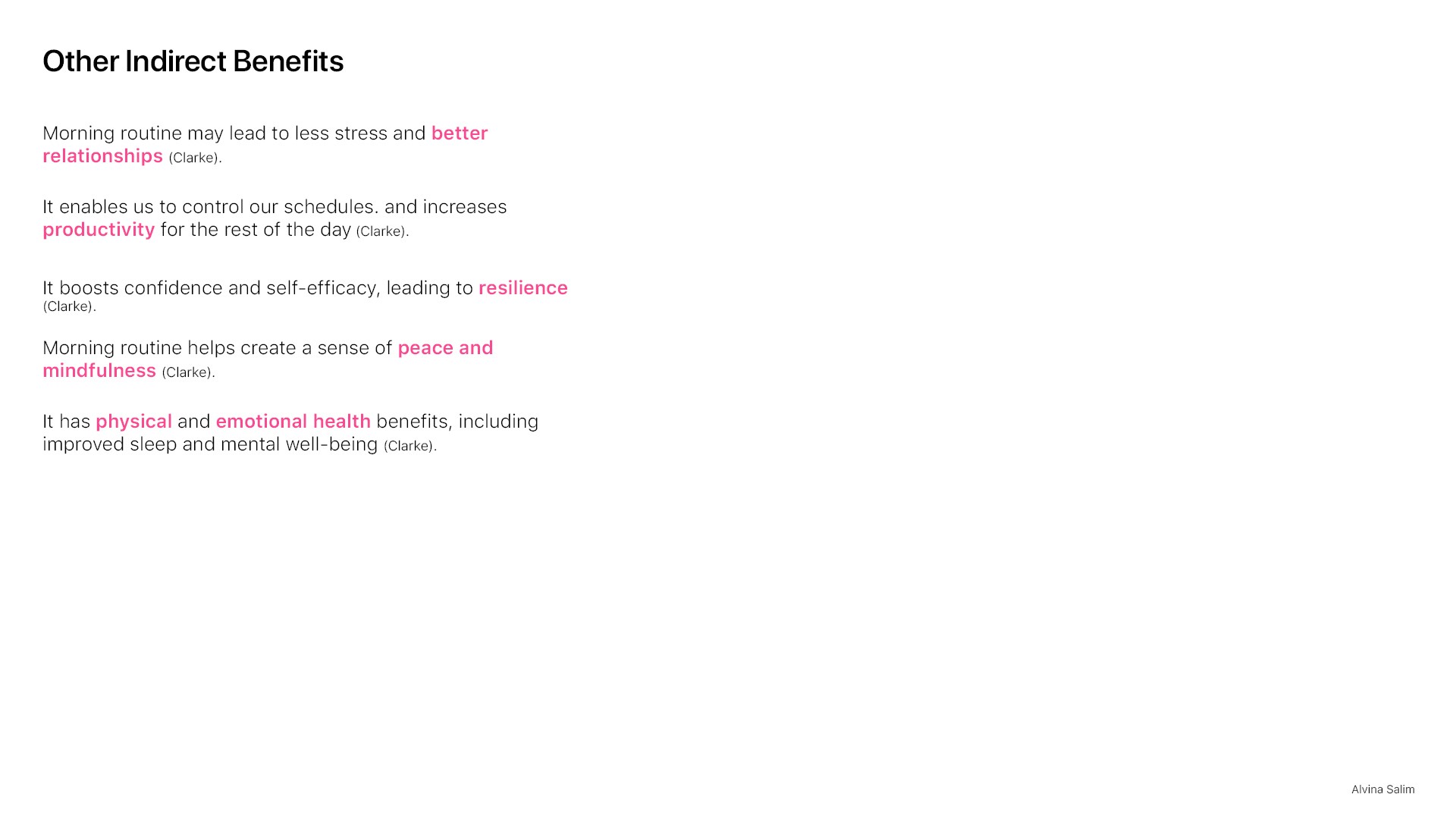 Other Indirect Benefits

Morning routine may lead to less stress and better relationships (Clarke).

It enables us to control our schedules. and increases productivity for the rest of the day (Clarke).

It boosts confidence and self-efficacy, leading to resilience (Clarke).

Morning routine helps create a sense of peace and mindfulness (Clarke).

It has physical and emotional health benefits, including improved sleep and mental well-being (Clarke).

Alvina Salim